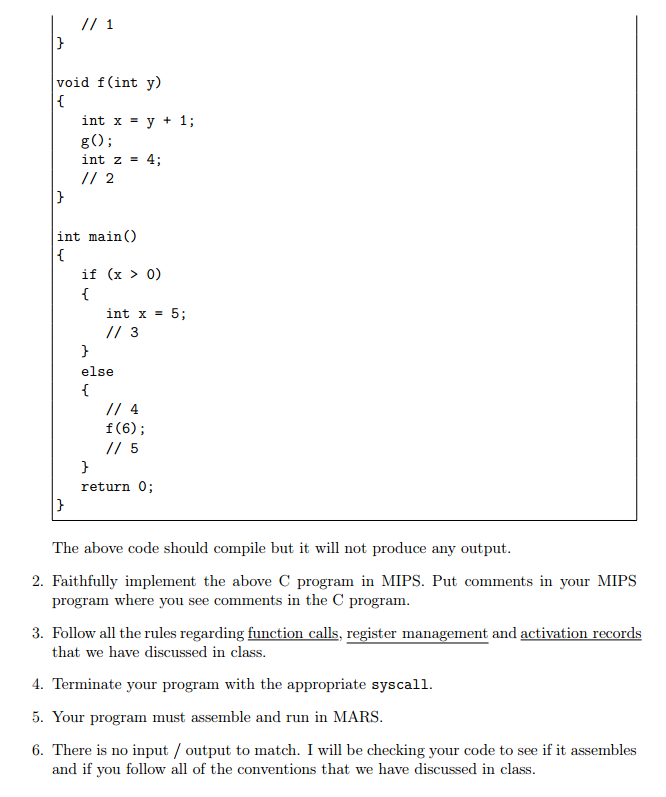 // 1
}

void f(int y)
{
    int x = y + 1;
    g();
    int z = 4;
    // 2
}

int main()
{
    if (x > 0)
    {
        int x = 5;
        // 3
    }
    else
    {
        // 4
        f(6);
        // 5
    }
    return 0;
}

The above code should compile but it will not produce any output.

2. Faithfully implement the above C program in MIPS. Put comments in your MIPS program where you see comments in the C program.

3. Follow all the rules regarding function calls, register management and activation records that we have discussed in class.

4. Terminate your program with the appropriate syscall.

5. Your program must assemble and run in MARS.

6. There is no input / output to match. I will be checking your code to see if it assembles and if you follow all of the conventions that we have discussed in class.